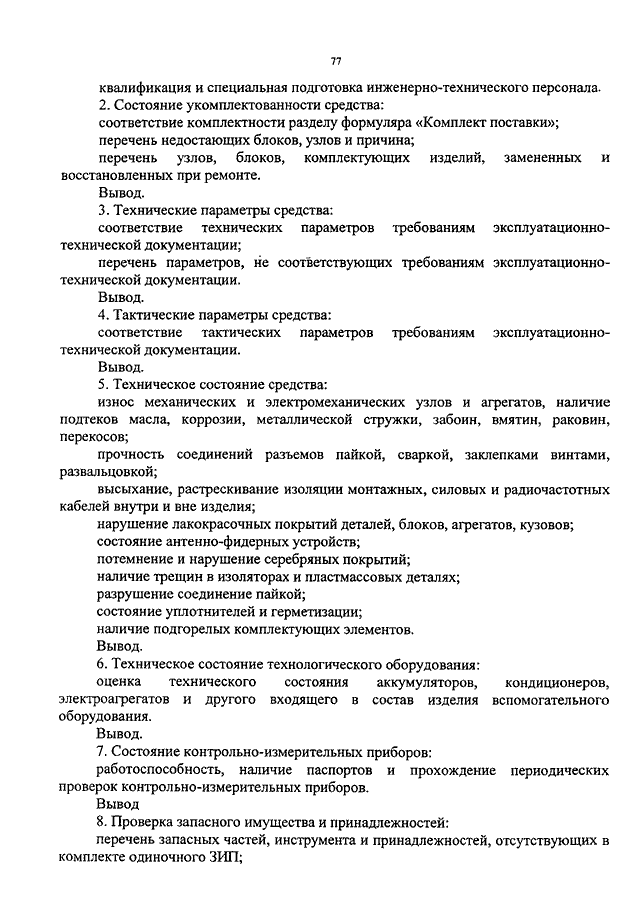 77

квалификация и специальная подготовка инженерно-технического персонала.

2. Состояние укомплектованности средства:

соответствие комплектности разделу формуляра «Комплект поставки»;

перечень недостающих блоков, узлов и причина;

перечень узлов, блоков, комплектующих изделий, замененных и восстановленных при ремонте.

Вывод.

3. Технические параметры средства:

соответствие технических параметров требованиям эксплуатационно-технической документации;

перечень параметров, не соответствующих требованиям эксплуатационно-технической документации.

Вывод.

4. Тактические параметры средства:

соответствие тактических параметров требованиям эксплуатационно-технической документации.

Вывод.

5. Техническое состояние средства:

износ механических и электромеханических узлов и агрегатов, наличие подтеков масла, коррозии, металлической стружки, забоин, вмятин, раковин, перекосов;

прочность соединений разъемов пайкой, сваркой, заклепками винтами, развальцовкой;

высыхание, растрескивание изоляции монтажных, силовых и радиочастотных кабелей внутри и вне изделия;

нарушение лакокрасочных покрытий деталей, блоков, агрегатов, кузовов;

состояние антенно-фидерных устройств;

потемнение и нарушение серебряных покрытий;

наличие трещин в изоляторах и пластмассовых деталях;

разрушение соединение пайкой;

состояние уплотнителей и герметизации;

наличие подгорелых комплектующих элементов.

Вывод.

6. Техническое состояние технологического оборудования:

оценка технического состояния аккумуляторов, кондиционеров, электроагрегатов и другого входящего в состав изделия вспомогательного оборудования.

Вывод.

7. Состояние контрольно-измерительных приборов:

работоспособность, наличие паспортов и прохождение периодических проверок контрольно-измерительных приборов.

Вывод

8. Проверка запасного имущества и принадлежностей:

перечень запасных частей, инструмента и принадлежностей, отсутствующих в комплекте одиночного ЗИП;